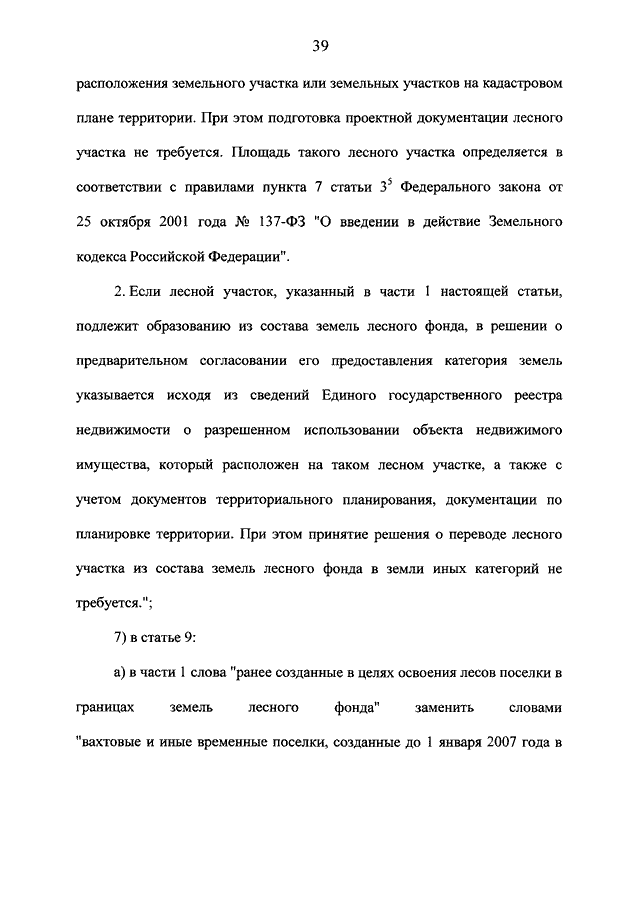 39

расположения земельного участка или земельных участков на кадастровом плане территории. При этом подготовка проектной документации лесного участка не требуется. Площадь такого лесного участка определяется в соответствии с правилами пункта 7 статьи $3^5$ Федерального закона от 25 октября 2001 года № 137-ФЗ "О введении в действие Земельного кодекса Российской Федерации".

2. Если лесной участок, указанный в части 1 настоящей статьи, подлежит образованию из состава земель лесного фонда, в решении о предварительном согласовании его предоставления категория земель указывается исходя из сведений Единого государственного реестра недвижимости о разрешенном использовании объекта недвижимого имущества, который расположен на таком лесном участке, а также с учетом документов территориального планирования, документации по планировке территории. При этом принятие решения о переводе лесного участка из состава земель лесного фонда в земли иных категорий не требуется.";

7) в статье 9:

а) в части 1 слова "ранее созданные в целях освоения лесов поселки в границах земель лесного фонда" заменить словами "вахтовые и иные временные поселки, созданные до 1 января 2007 года в